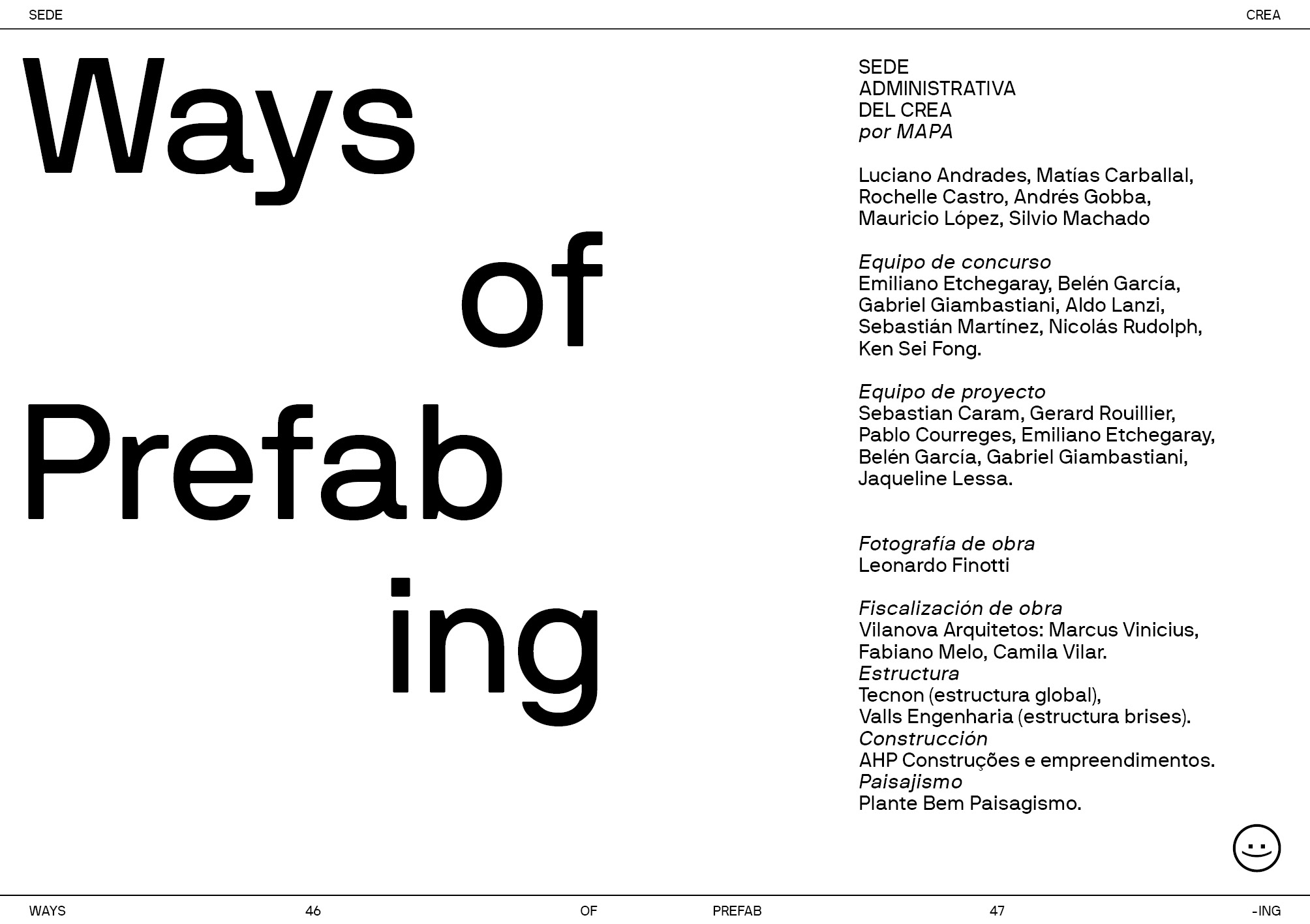 SEDE CREA

Ways
of
Prefab
ing

SEDE
ADMINISTRATIVA
DEL CREA
por MAPA

Luciano Andrades, Matías Carballal, Rochelle Castro, Andrés Gobba, Mauricio López, Silvio Machado

Equipo de concurso
Emiliano Etchegaray, Belén García, Gabriel Giambastiani, Aldo Lanzi, Sebastián Martínez, Nicolás Rudolph, Ken Sei Fong.

Equipo de proyecto
Sebastian Caram, Gerard Rouillier, Pablo Courreges, Emiliano Etchegaray, Belén García, Gabriel Giambastiani, Jaqueline Lessa.

Fotografía de obra
Leonardo Finotti

Fiscalización de obra
Vilanova Arquitetos: Marcus Vinicius, Fabiano Melo, Camila Vilar.
Estructura
Tecnon (estructura global), Valls Engenharia (estructura brises).
Construcción
AHP Construções e empreendimentos.
Paisajismo
Plante Bem Paisagismo.

WAYS 46 OF PREFAB 47 -ING